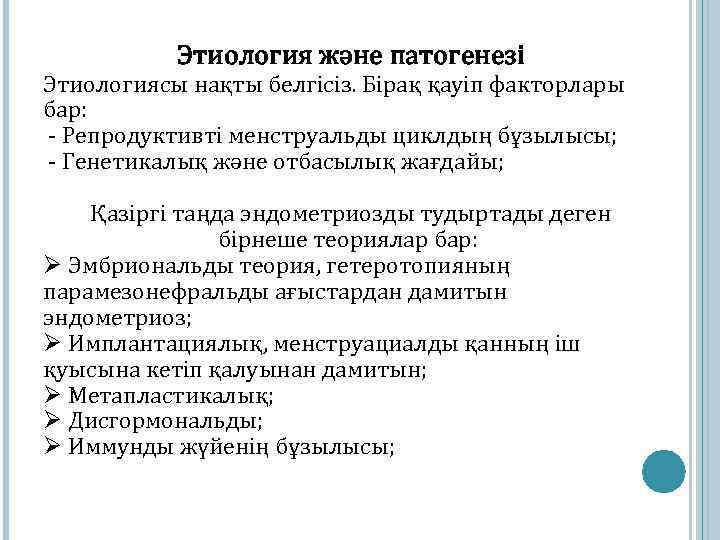 Этиология және патогенезі

Этиологиясы нақты белгісіз. Бірақ қауіп факторлары бар:
- Репродуктивті менструальды циклдың бұзылысы;
- Генетикалық және отбасылық жағдайы;

Қазіргі таңда эндометриозды тудыртады деген бірнеше теориялар бар:
➢ Эмбриональды теория, гетеротопияның парамезонефральды ағыстардан дамитын эндометриоз;
➢ Имплантациялық, менструациалды қанның іш қуысына кетіп қалуынан дамитын;
➢ Метапластикалық;
➢ Дисгормональды;
➢ Иммунды жүйенің бұзылысы;